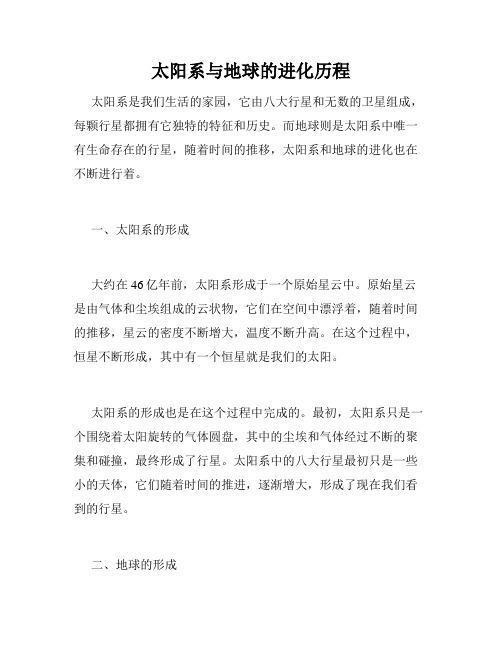 太阳系与地球的进化历程

太阳系是我们生活的家园，它由八大行星和无数的卫星组成，每颗行星都拥有它独特的特征和历史。而地球则是太阳系中唯一有生命存在的行星，随着时间的推移，太阳系和地球的进化也在不断进行着。

一、太阳系的形成

大约在46亿年前，太阳系形成于一个原始星云中。原始星云是由气体和尘埃组成的云状物，它们在空间中漂浮着，随着时间的推移，星云的密度不断增大，温度不断升高。在这个过程中，恒星不断形成，其中有一个恒星就是我们的太阳。

太阳系的形成也是在这个过程中完成的。最初，太阳系只是一个围绕着太阳旋转的气体圆盘，其中的尘埃和气体经过不断的聚集和碰撞，最终形成了行星。太阳系中的八大行星最初只是一些小的天体，它们随着时间的推进，逐渐增大，形成了现在我们看到的行星。

二、地球的形成